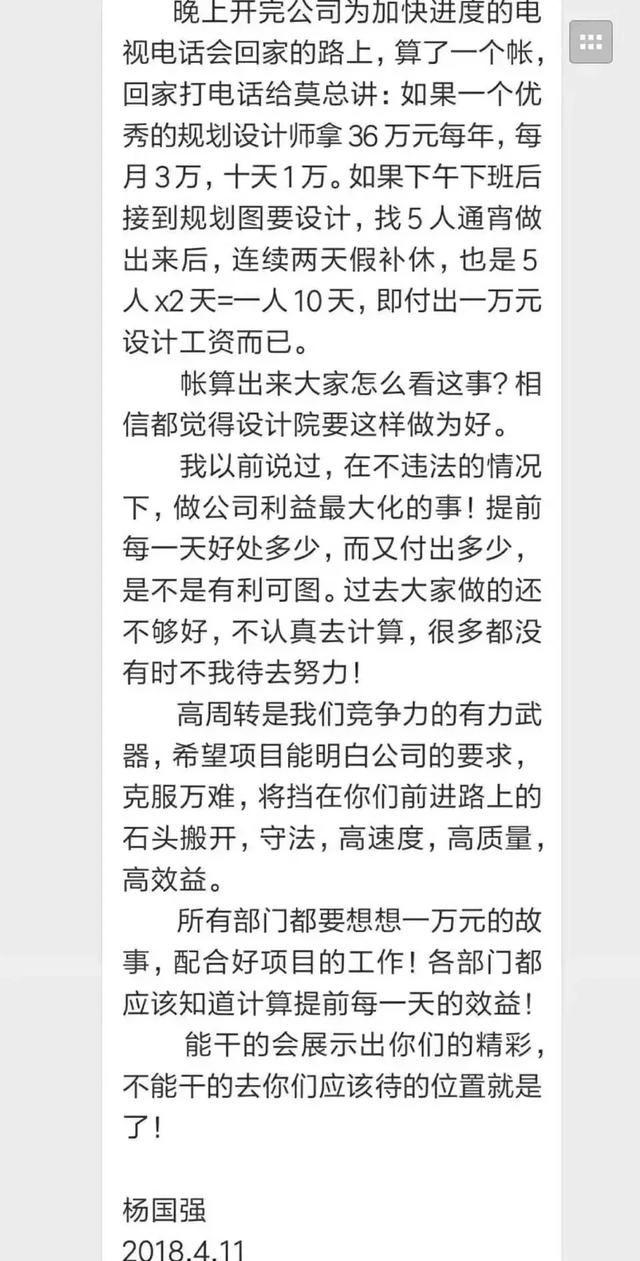 晚上开完公司为加快进度的电视电话会回家的路上，算了一个帐，回家打电话给莫总讲：如果一个优秀的规划设计师拿 36 万元每年，每月 3 万，十天 1 万。如果下午下班后接到规划图要设计，找 5 人通宵做出来后，连续两天假补休，也是 5 人 x2 天=一人 10 天，即付出一万元设计工资而已。

帐算出来大家怎么看这事？相信都觉得设计院要这样做为好。

我以前说过，在不违法的情况下，做公司利益最大化的事！提前每一天好处多少，而又付出多少，是不是有利可图。过去大家做的还不够好，不认真去计算，很多都没有时不我待去努力！

高周转是我们竞争力的有力武器，希望项目能明白公司的要求，克服万难，将挡在你们前进路上的石头搬开，守法，高速度，高质量，高效益。

所有部门都要想想一万元的故事，配合好项目的工作！各部门都应该知道计算提前每一天的效益！

能干的会展示出你们的精彩，不能干的去你们应该待的位置就是了！

杨国强
2018.4.11